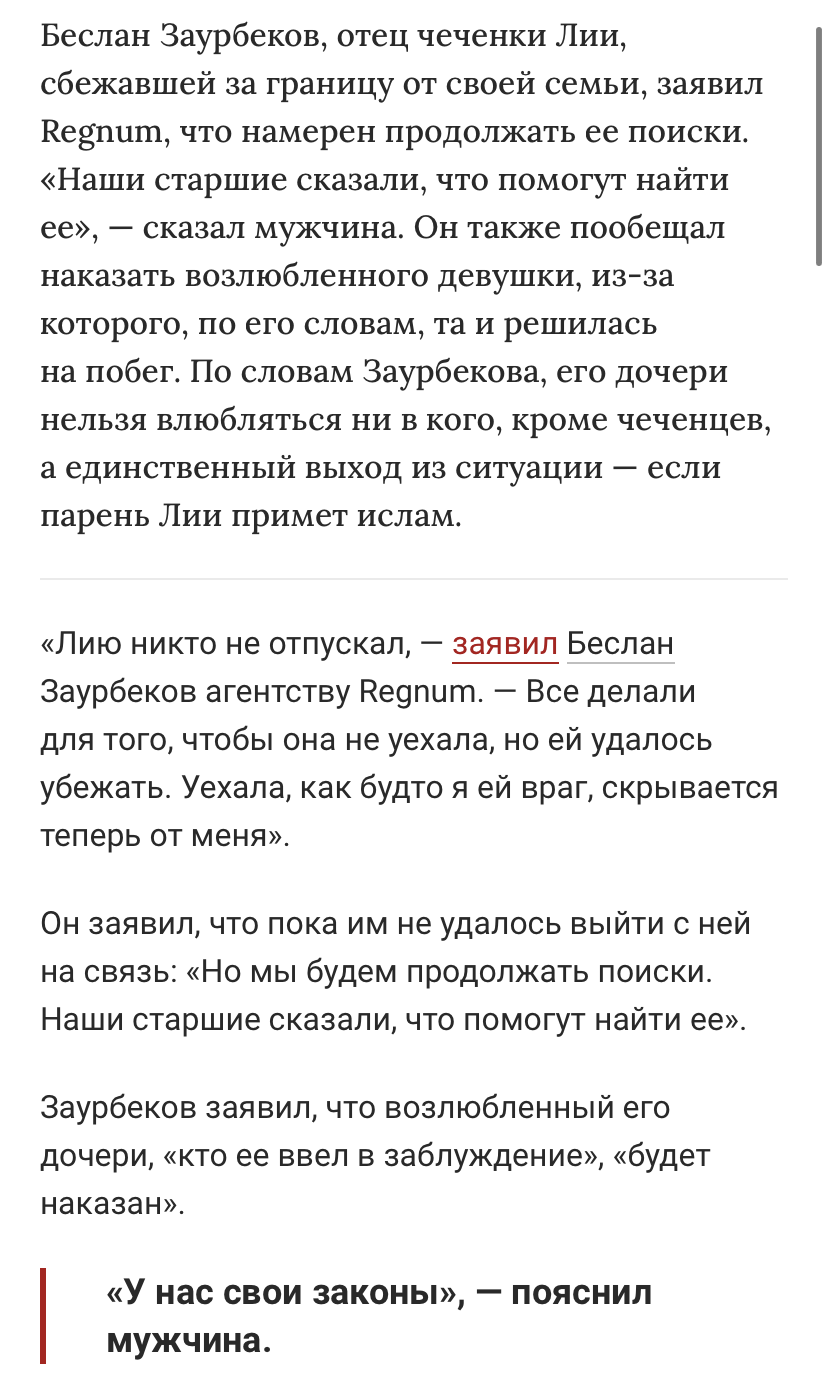 Беслан Заурбеков, отец чеченки Лии, сбежавшей за границу от своей семьи, заявил Regnum, что намерен продолжать ее поиски. «Наши старшие сказали, что помогут найти ее», — сказал мужчина. Он также пообещал наказать возлюбленного девушки, из-за которого, по его словам, та и решилась на побег. По словам Заурбекова, его дочери нельзя влюбляться ни в кого, кроме чеченцев, а единственный выход из ситуации — если парень Лии примет ислам.

«Лию никто не отпускал, — заявил Беслан Заурбеков агентству Regnum. — Все делали для того, чтобы она не уехала, но ей удалось убежать. Уехала, как будто я ей враг, скрывается теперь от меня».

Он заявил, что пока им не удалось выйти с ней на связь: «Но мы будем продолжать поиски. Наши старшие сказали, что помогут найти ее».

Заурбеков заявил, что возлюбленный его дочери, «кто ее ввел в заблуждение», «будет наказан».

«У нас свои законы», — пояснил мужчина.